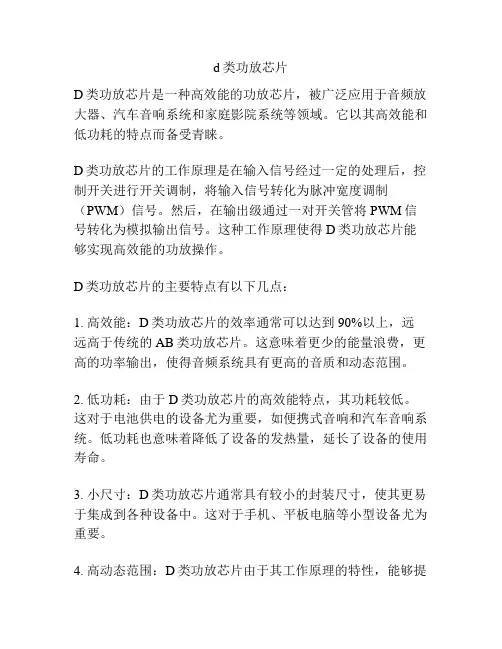 d类功放芯片

D类功放芯片是一种高效能的功放芯片，被广泛应用于音频放大器、汽车音响系统和家庭影院系统等领域。它以其高效能和低功耗的特点而备受青睐。

D类功放芯片的工作原理是在输入信号经过一定的处理后，控制开关进行开关调制，将输入信号转化为脉冲宽度调制（PWM）信号。然后，在输出级通过一对开关管将PWM信号转化为模拟输出信号。这种工作原理使得D类功放芯片能够实现高效能的功放操作。

D类功放芯片的主要特点有以下几点：

1. 高效能：D类功放芯片的效率通常可以达到90%以上，远远高于传统的AB类功放芯片。这意味着更少的能量浪费，更高的功率输出，使得音频系统具有更高的音质和动态范围。

2. 低功耗：由于D类功放芯片的高效能特点，其功耗较低。这对于电池供电的设备尤为重要，如便携式音响和汽车音响系统。低功耗也意味着降低了设备的发热量，延长了设备的使用寿命。

3. 小尺寸：D类功放芯片通常具有较小的封装尺寸，使其更易于集成到各种设备中。这对于手机、平板电脑等小型设备尤为重要。

4. 高动态范围：D类功放芯片由于其工作原理的特性，能够提